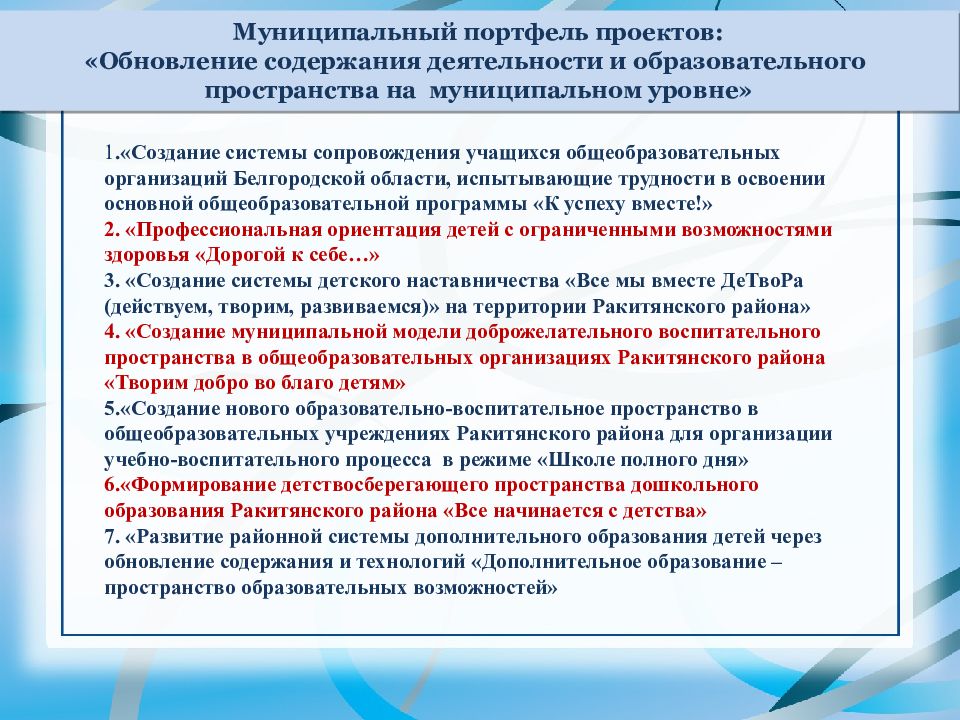 Муниципальный портфель проектов:
«Обновление содержания деятельности и образовательного пространства на муниципальном уровне»

1.«Создание системы сопровождения учащихся общеобразовательных организаций Белгородской области, испытывающие трудности в освоении основной общеобразовательной программы «К успеху вместе!»
2. «Профессиональная ориентация детей с ограниченными возможностями здоровья «Дорогой к себе…»
3. «Создание системы детского наставничества «Все мы вместе ДеТвоРа (действуем, творим, развиваемся)» на территории Ракитянского района»
4. «Создание муниципальной модели доброжелательного воспитательного пространства в общеобразовательных организациях Ракитянского района «Творим добро во благо детям»
5.«Создание нового образовательно-воспитательное пространство в общеобразовательных учреждениях Ракитянского района для организации учебно-воспитательного процесса в режиме «Школе полного дня»
6.«Формирование детствосберегающего пространства дошкольного образования Ракитянского района «Все начинается с детства»
7. «Развитие районной системы дополнительного образования детей через обновление содержания и технологий «Дополнительное образование – пространство образовательных возможностей»